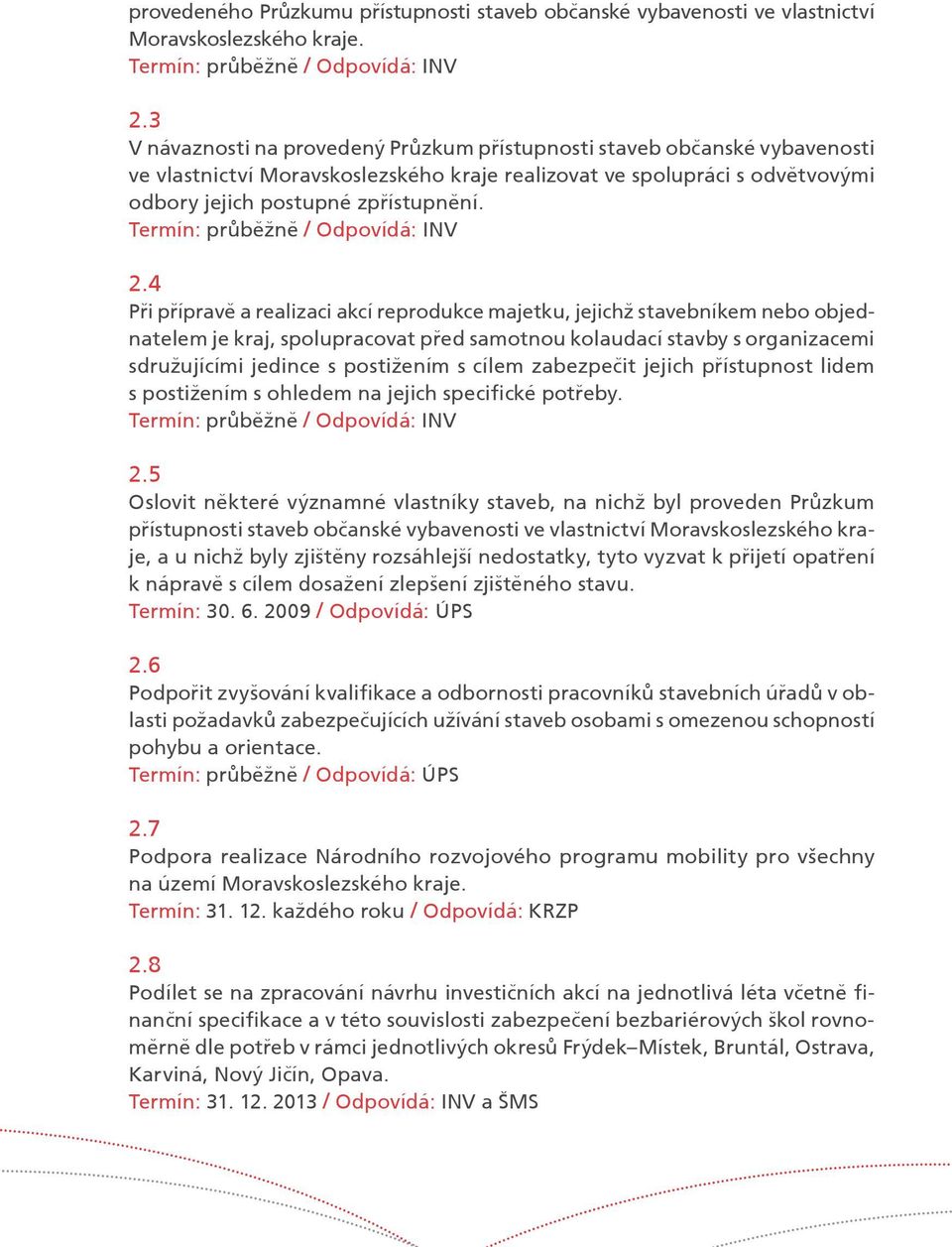 provedeného Průzkumu přístupnosti staveb občanské vybavenosti ve vlastnictví Moravskoslezského kraje.
Termín: průběžně / Odpovídá: INV

2.3
V návaznosti na provedený Průzkum přístupnosti staveb občanské vybavenosti ve vlastnictví Moravskoslezského kraje realizovat ve spolupráci s odvětvovými odbory jejich postupné zpřístupnění.
Termín: průběžně / Odpovídá: INV

2.4
Při přípravě a realizaci akcí reprodukce majetku, jejichž stavebníkem nebo objednatelem je kraj, spolupracovat před samotnou kolaudací stavby s organizacemi sdružujícími jedince s postižením s cílem zabezpečit jejich přístupnost lidem s postižením s ohledem na jejich specifické potřeby.
Termín: průběžně / Odpovídá: INV

2.5
Oslovit některé významné vlastníky staveb, na nichž byl proveden Průzkum přístupnosti staveb občanské vybavenosti ve vlastnictví Moravskoslezského kraje, a u nichž byly zjištěny rozsáhlejší nedostatky, tyto vyzvat k přijetí opatření k nápravě s cílem dosažení zlepšení zjištěného stavu.
Termín: 30. 6. 2009 / Odpovídá: ÚPS

2.6
Podpořit zvyšování kvalifikace a odbornosti pracovníků stavebních úřadů v oblasti požadavků zabezpečujících užívání staveb osobami s omezenou schopností pohybu a orientace.
Termín: průběžně / Odpovídá: ÚPS

2.7
Podpora realizace Národního rozvojového programu mobility pro všechny na území Moravskoslezského kraje.
Termín: 31. 12. každého roku / Odpovídá: KRZP

2.8
Podílet se na zpracování návrhu investičních akcí na jednotlivá léta včetně finanční specifikace a v této souvislosti zabezpečení bezbariérových škol rovnoměrně dle potřeb v rámci jednotlivých okresů Frýdek–Místek, Bruntál, Ostrava, Karviná, Nový Jičín, Opava.
Termín: 31. 12. 2013 / Odpovídá: INV a ŠMS